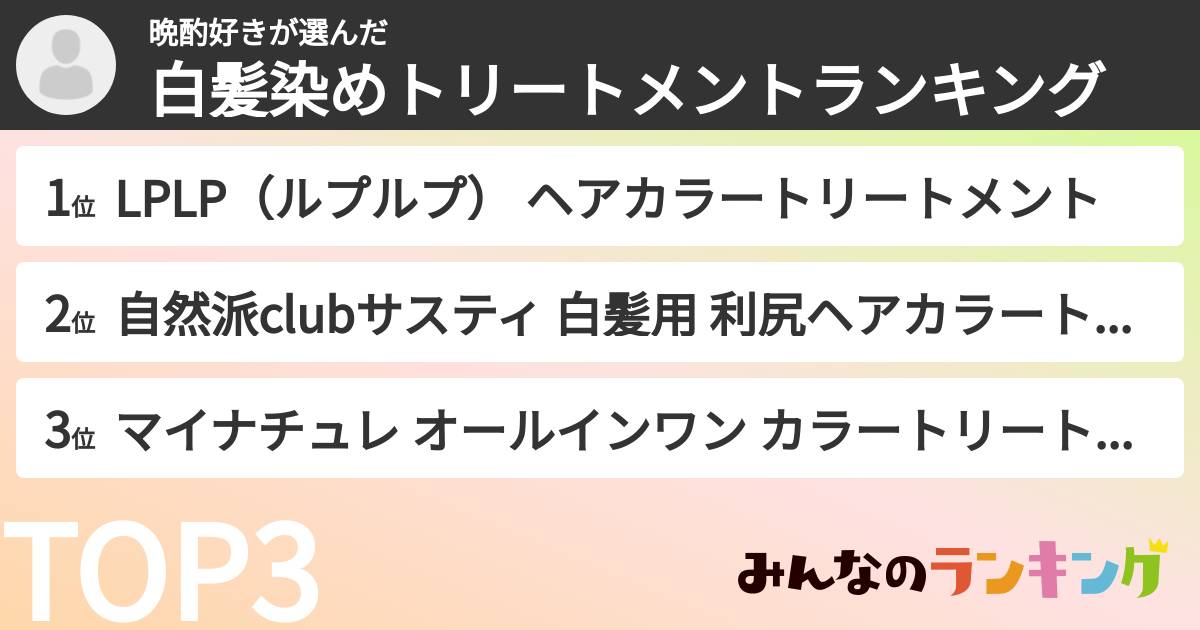 晩酌好きが選んだ
白髪染めトリートメントランキング

1位 LPLP（ルプルプ） ヘアカラートリートメント

2位 自然派clubサスティ 白髪用 利尻ヘアカラート...

3位 マイナチュレ オールインワン カラートリート...

TOP3

みんなのランキング